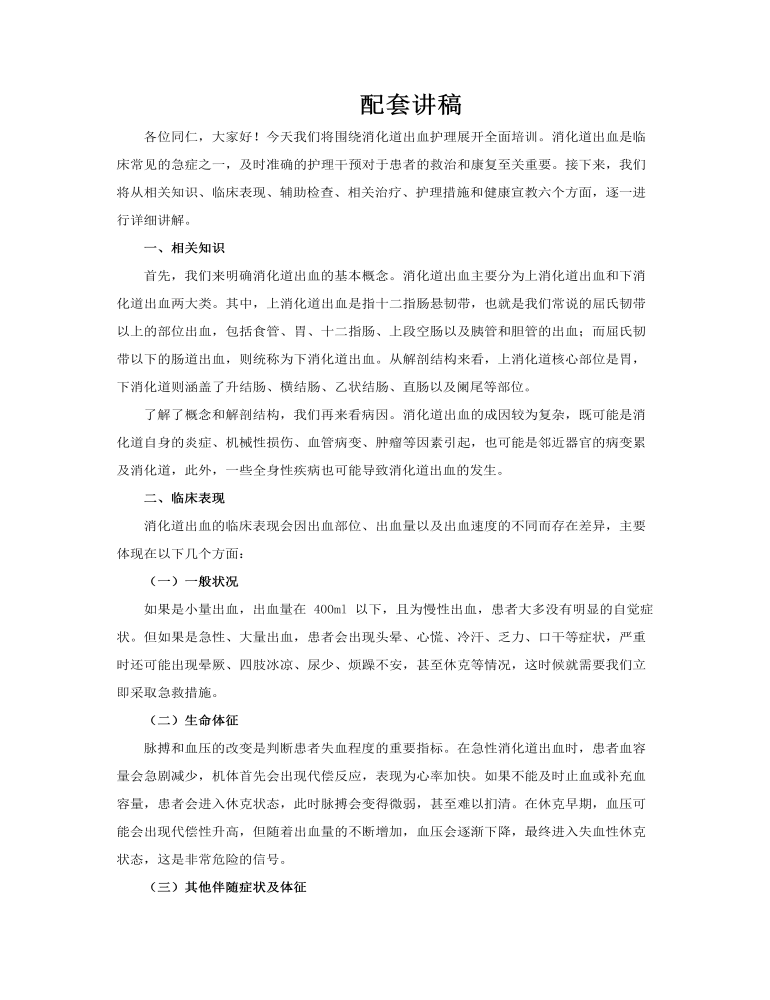 配套讲稿

各位同仁，大家好！今天我们将围绕消化道出血护理展开全面培训。消化道出血是临床常见的急症之一，及时准确的护理干预对于患者的救治和康复至关重要。接下来，我们将从相关知识、临床表现、辅助检查、相关治疗、护理措施和健康宣教六个方面，逐一进行详细讲解。

一、相关知识

首先，我们来明确消化道出血的基本概念。消化道出血主要分为上消化道出血和下消化道出血两大类。其中，上消化道出血是指十二指肠悬韧带，也就是我们常说的屈氏韧带以上的部位出血，包括食管、胃、十二指肠、上段空肠以及胰管和胆管的出血；而屈氏韧带以下的肠道出血，则统称为下消化道出血。从解剖结构来看，上消化道核心部位是胃，下消化道则涵盖了升结肠、横结肠、乙状结肠、直肠以及阑尾等部位。

了解了概念和解剖结构，我们再来看病因。消化道出血的成因较为复杂，既可能是消化道自身的炎症、机械性损伤、血管病变、肿瘤等因素引起，也可能是邻近器官的病变累及消化道，此外，一些全身性疾病也可能导致消化道出血的发生。

二、临床表现

消化道出血的临床表现会因出血部位、出血量以及出血速度的不同而存在差异，主要体现在以下几个方面：

（一）一般状况

如果是小量出血，出血量在 400ml 以下，且为慢性出血，患者大多没有明显的自觉症状。但如果是急性、大量出血，患者会出现头晕、心慌、冷汗、乏力、口干等症状，严重时还可能出现晕厥、四肢冰凉、尿少、烦躁不安，甚至休克等情况，这时候就需要我们立即采取急救措施。

（二）生命体征

脉搏和血压的改变是判断患者失血程度的重要指标。在急性消化道出血时，患者血容量会急剧减少，机体首先会出现代偿反应，表现为心率加快。如果不能及时止血或补充血容量，患者会进入休克状态，此时脉搏会变得微弱，甚至难以扪清。在休克早期，血压可能会出现代偿性升高，但随着出血量的不断增加，血压会逐渐下降，最终进入失血性休克状态，这是非常危险的信号。

（三）其他伴随症状及体征